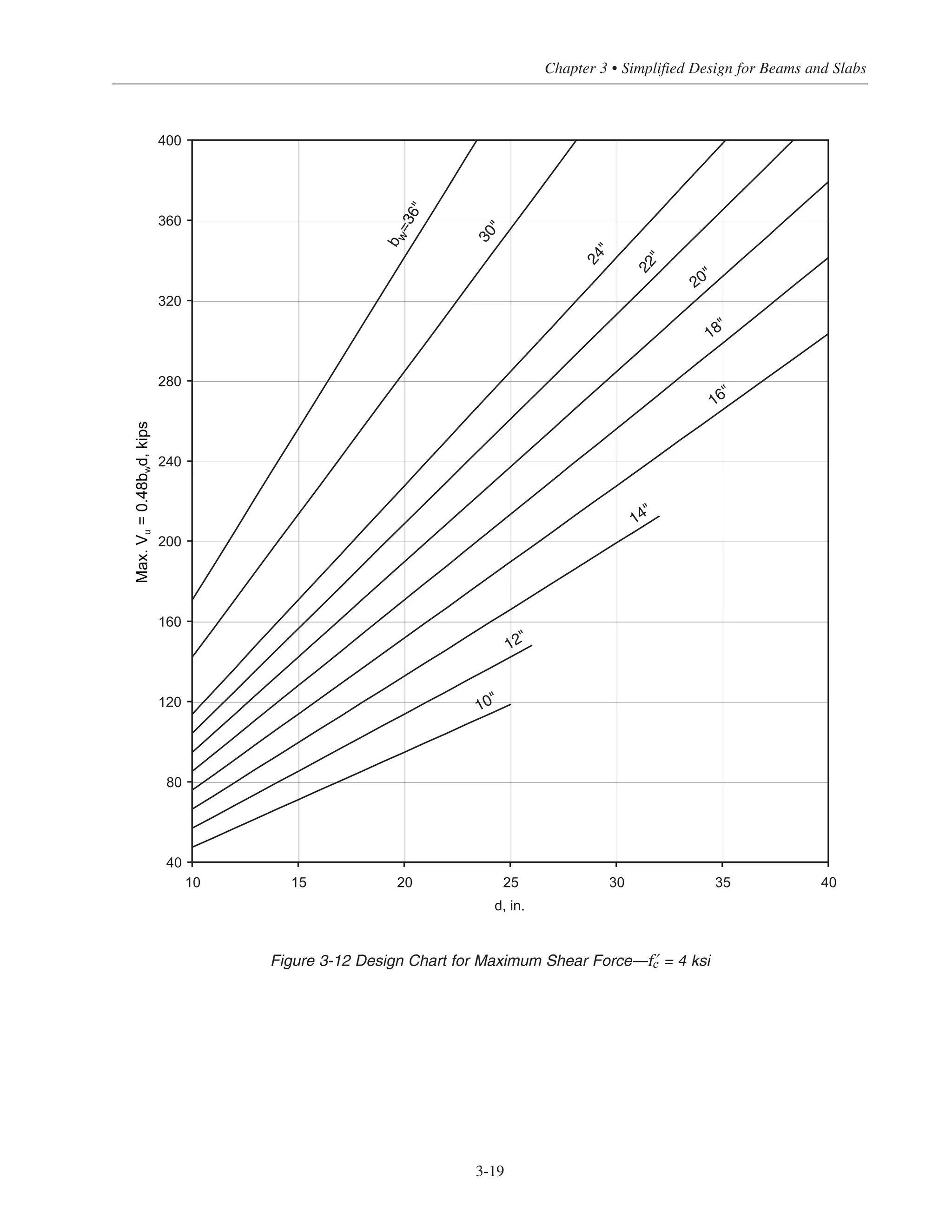 Chapter 3 • Simplified Design for Beams and Slabs

400
360
320
280
240
200
160
120
80
40

Max. $V_u = 0.48b_wd$, kips

$b_w$=36"
30"
24"
22"
20"
18"
16"
14"
12"
10"

10
15
20
25
30
35
40

d, in.

Figure 3-12 Design Chart for Maximum Shear Force—$f'_c$ = 4 ksi

3-19